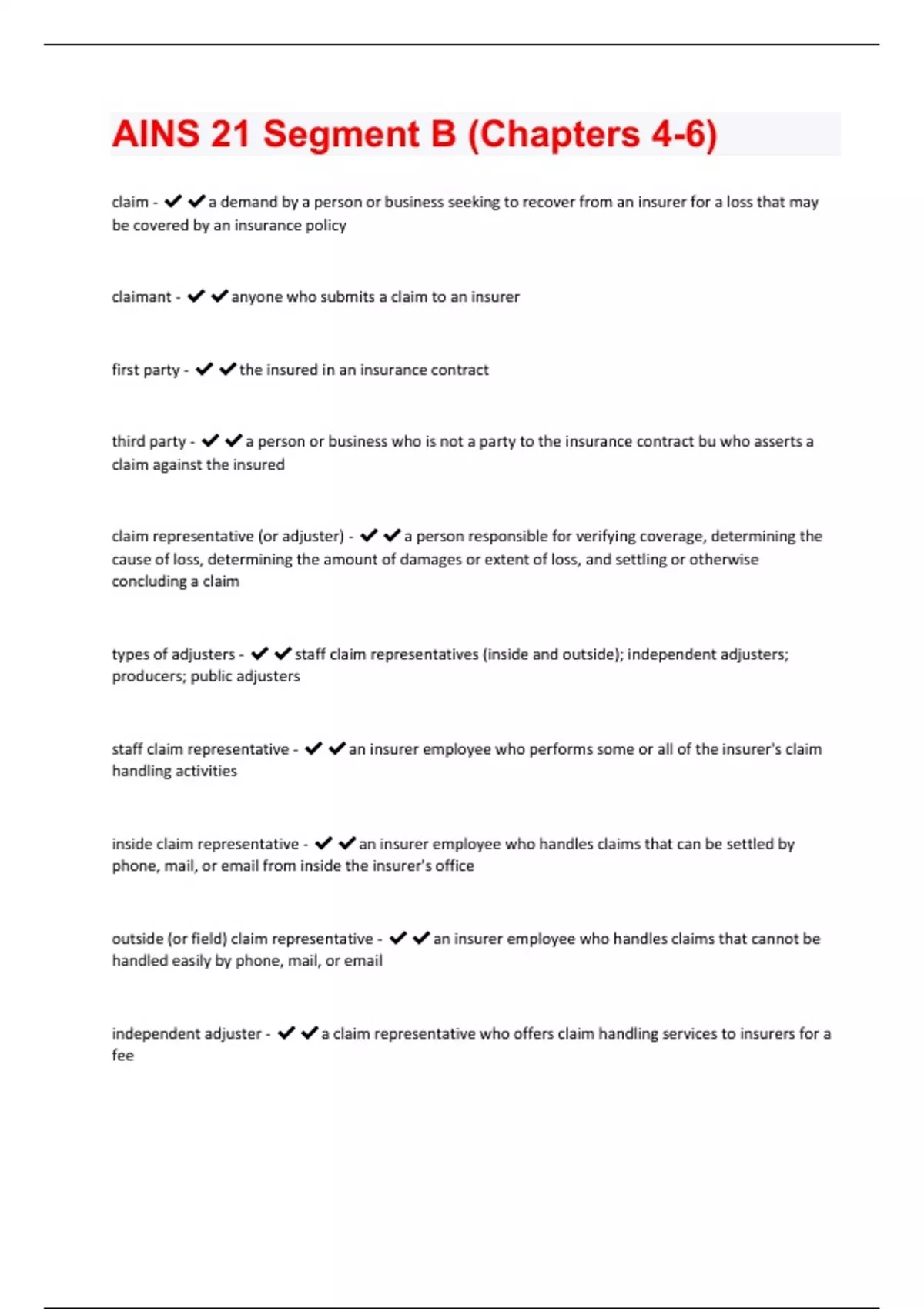 AINS 21 Segment B (Chapters 4-6)

claim - ✔✔a demand by a person or business seeking to recover from an insurer for a loss that may be covered by an insurance policy

claimant - ✔✔anyone who submits a claim to an insurer

first party - ✔✔the insured in an insurance contract

third party - ✔✔a person or business who is not a party to the insurance contract bu who asserts a claim against the insured

claim representative (or adjuster) - ✔✔a person responsible for verifying coverage, determining the cause of loss, determining the amount of damages or extent of loss, and settling or otherwise concluding a claim

types of adjusters - ✔✔staff claim representatives (inside and outside); independent adjusters; producers; public adjusters

staff claim representative - ✔✔an insurer employee who performs some or all of the insurer's claim handling activities

inside claim representative - ✔✔an insurer employee who handles claims that can be settled by phone, mail, or email from inside the insurer's office

outside (or field) claim representative - ✔✔an insurer employee who handles claims that cannot be handled easily by phone, mail, or email

independent adjuster - ✔✔a claim representative who offers claim handling services to insurers for a fee